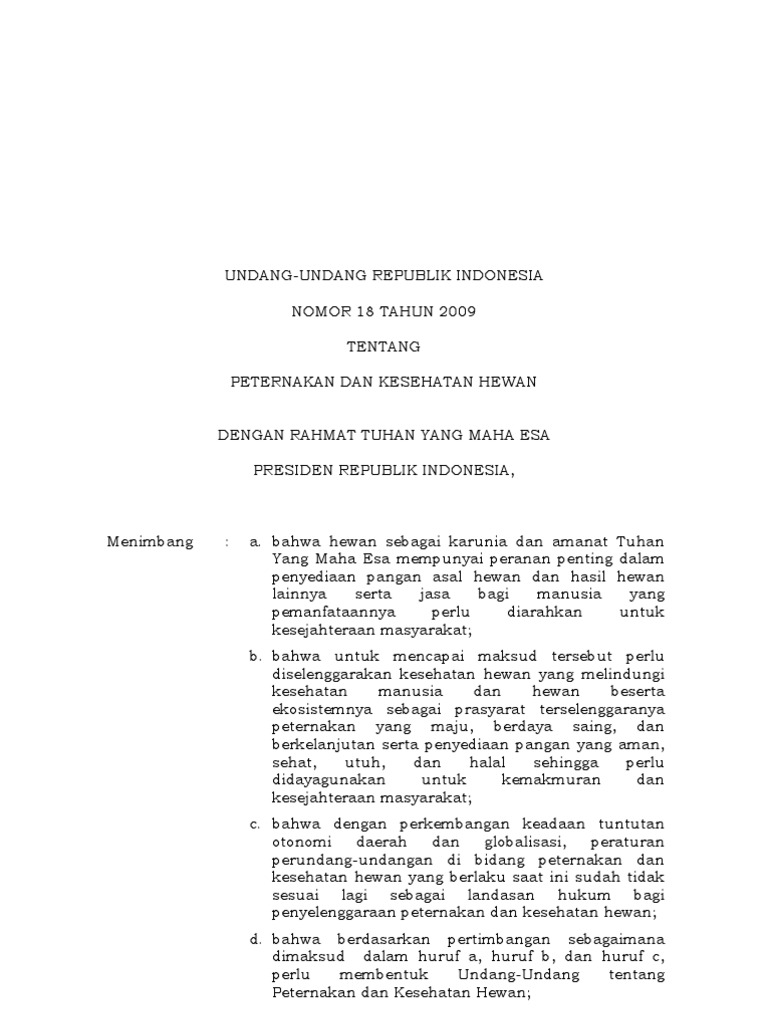 UNDANG-UNDANG REPUBLIK INDONESIA

NOMOR 18 TAHUN 2009

TENTANG

PETERNAKAN DAN KESEHATAN HEWAN

DENGAN RAHMAT TUHAN YANG MAHA ESA

PRESIDEN REPUBLIK INDONESIA,

Menimbang : a. bahwa hewan sebagai karunia dan amanat Tuhan Yang Maha Esa mempunyai peranan penting dalam penyediaan pangan asal hewan dan hasil hewan lainnya serta jasa bagi manusia yang pemanfataannya perlu diarahkan untuk kesejahteraan masyarakat;

b. bahwa untuk mencapai maksud tersebut perlu diselenggarakan kesehatan hewan yang melindungi kesehatan manusia dan hewan beserta ekosistemnya sebagai prasyarat terselenggaranya peternakan yang maju, berdaya saing, dan berkelanjutan serta penyediaan pangan yang aman, sehat, utuh, dan halal sehingga perlu didayagunakan untuk kemakmuran dan kesejahteraan masyarakat;

c. bahwa dengan perkembangan keadaan tuntutan otonomi daerah dan globalisasi, peraturan perundang-undangan di bidang peternakan dan kesehatan hewan yang berlaku saat ini sudah tidak sesuai lagi sebagai landasan hukum bagi penyelenggaraan peternakan dan kesehatan hewan;

d. bahwa berdasarkan pertimbangan sebagaimana dimaksud dalam huruf a, huruf b, dan huruf c, perlu membentuk Undang-Undang tentang Peternakan dan Kesehatan Hewan;